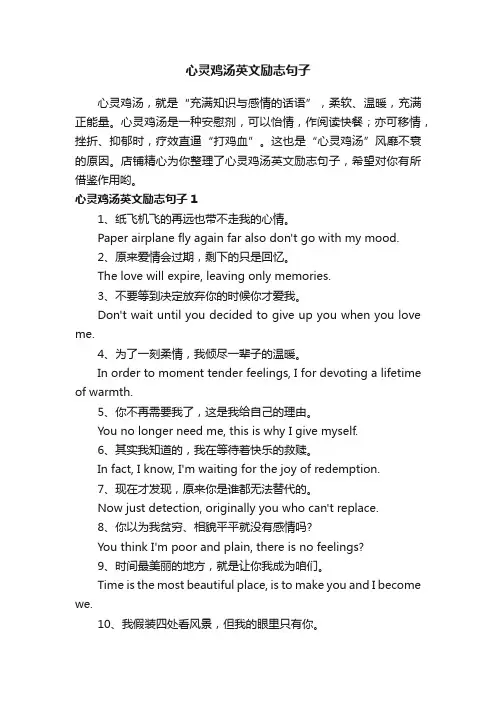 心灵鸡汤英文励志句子

心灵鸡汤，就是“充满知识与感情的话语”，柔软、温暖，充满正能量。心灵鸡汤是一种安慰剂，可以怡情，作阅读快餐；亦可移情，挫折、抑郁时，疗效直逼“打鸡血”。这也是“心灵鸡汤”风靡不衰的原因。店铺精心为你整理了心灵鸡汤英文励志句子，希望对你有所借鉴作用哟。

心灵鸡汤英文励志句子 1

1、纸飞机飞的再远也带不走我的心情。

Paper airplane fly again far also don't go with my mood.

2、原来爱情会过期，剩下的只是回忆。

The love will expire, leaving only memories.

3、不要等到决定放弃你的时候你才爱我。

Don't wait until you decided to give up you when you love me.

4、为了一刻柔情，我倾尽一辈子的温暖。

In order to moment tender feelings, I for devoting a lifetime of warmth.

5、你不再需要我了，这是我给自己的理由。

You no longer need me, this is why I give myself.

6、其实我知道的，我在等待着快乐的救赎。

In fact, I know, I'm waiting for the joy of redemption.

7、现在才发现，原来你是谁都无法替代的。

Now just detection, originally you who can't replace.

8、你以为我贫穷、相貌平平就没有感情吗?

You think I'm poor and plain, there is no feelings?

9、时间最美丽的地方，就是让你我成为咱们。

Time is the most beautiful place, is to make you and I become we.

10、我假装四处看风景，但我的眼里只有你。